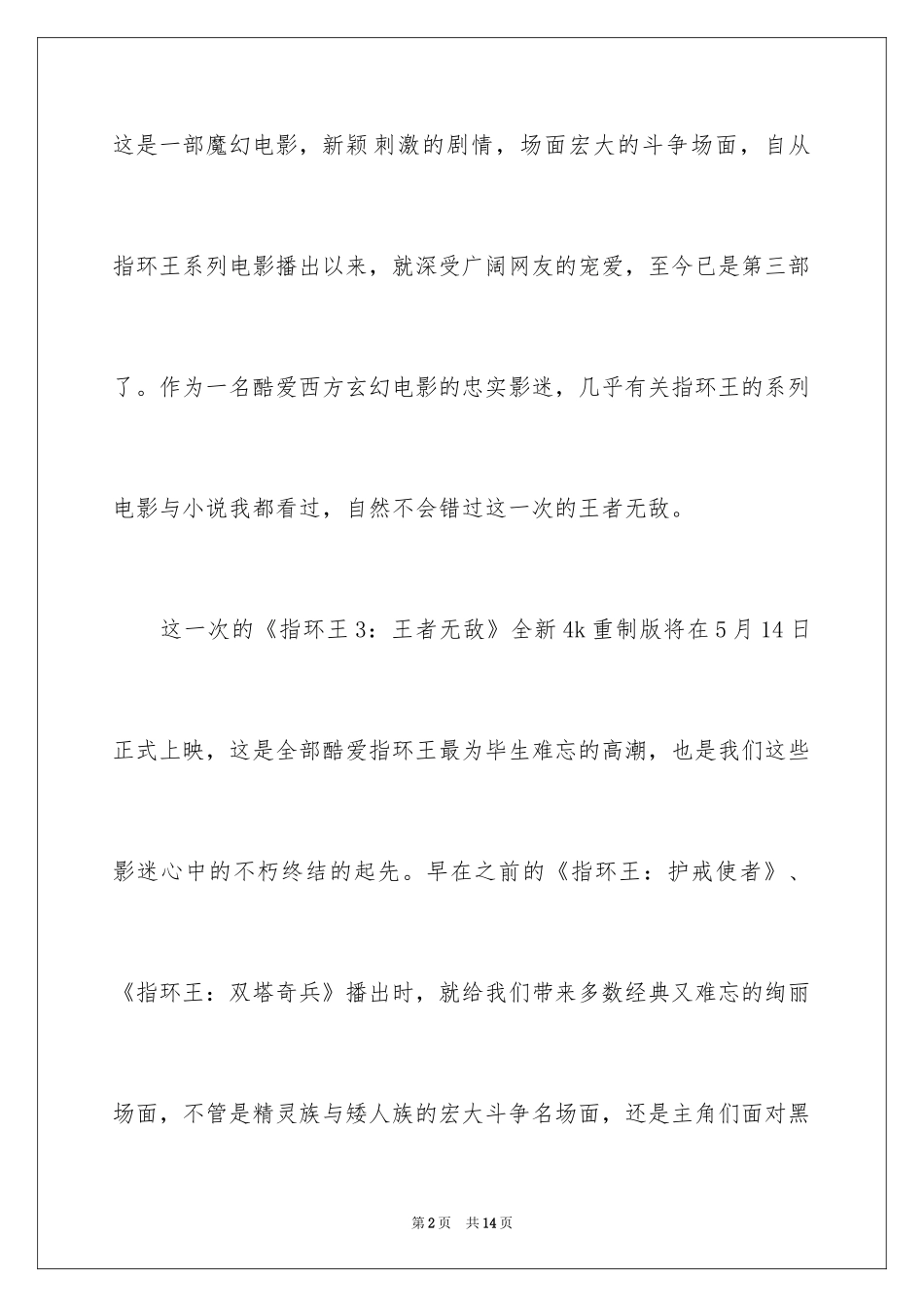 这是一部魔幻电影，新颖刺激的剧情，场面宏大的斗争场面，自从指环王系列电影播出以来，就深受广阔网友的宠爱，至今已是第三部了。作为一名酷爱西方玄幻电影的忠实影迷，几乎有关指环王的系列电影与小说我都看过，自然不会错过这一次的王者无敌。

这一次的《指环王3：王者无敌》全新4k重制版将在5月14日正式上映，这是全部酷爱指环王最为毕生难忘的高潮，也是我们这些影迷心中的不朽终结的起先。早在之前的《指环王：护戒使者》、《指环王：双塔奇兵》播出时，就给我们带来多数经典又难忘的绚丽场面，不管是精灵族与矮人族的宏大斗争名场面，还是主角们面对黑

第2页 共14页